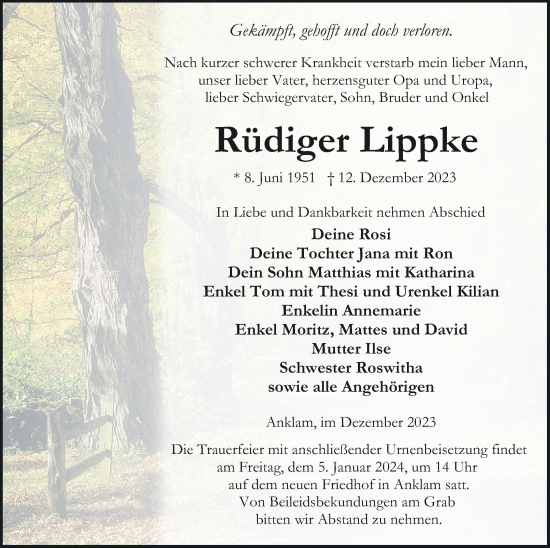 Gekämpft, gehofft und doch verloren.

Nach kurzer schwerer Krankheit verstarb mein lieber Mann, unser lieber Vater, herzensguter Opa und Uropa, lieber Schwiegervater, Sohn, Bruder und Onkel

Rüdiger Lippke

* 8. Juni 1951 † 12. Dezember 2023

In Liebe und Dankbarkeit nehmen Abschied

Deine Rosi
Deine Tochter Jana mit Ron
Dein Sohn Matthias mit Katharina
Enkel Tom mit Thesi und Urenkel Kilian
Enkelin Annemarie
Enkel Moritz, Mattes und David
Mutter Ilse
Schwester Roswitha
sowie alle Angehörigen

Anklam, im Dezember 2023

Die Trauerfeier mit anschließender Urnenbeisetzung findet am Freitag, dem 5. Januar 2024, um 14 Uhr auf dem neuen Friedhof in Anklam satt. Von Beileidsbekundungen am Grab bitten wir Abstand zu nehmen.